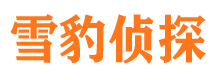 雪豹侦探